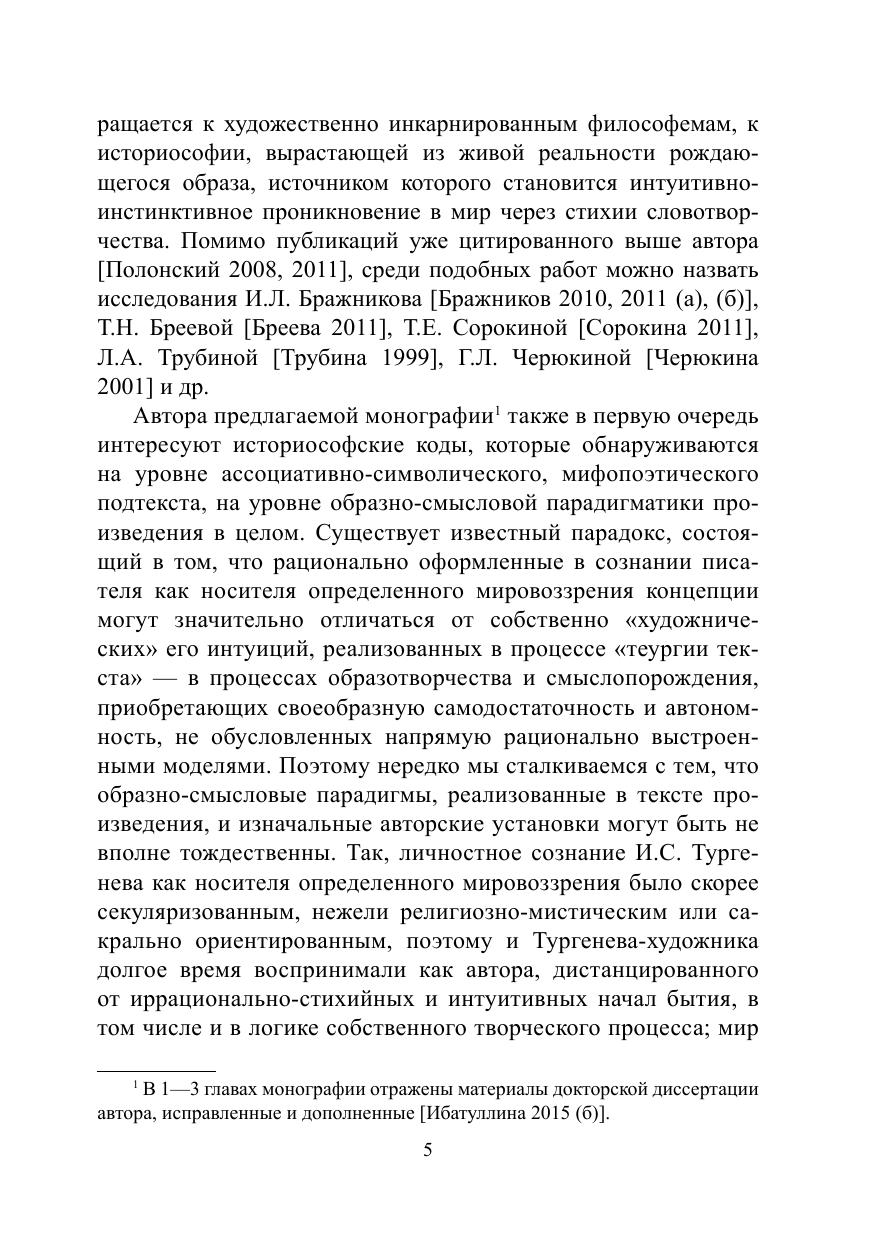 ращается к художественно инкарнированным философемам, к историософии, вырастающей из живой реальности рождающегося образа, источником которого становится интуитивно-инстинктивное проникновение в мир через стихии словотворчества. Помимо публикаций уже цитированного выше автора [Полонский 2008, 2011], среди подобных работ можно назвать исследования И.Л. Бражникова [Бражников 2010, 2011 (а), (б)], Т.Н. Бреевой [Бреева 2011], Т.Е. Сорокиной [Сорокина 2011], Л.А. Трубиной [Трубина 1999], Г.Л. Черюкиной [Черюкина 2001] и др.

Автора предлагаемой монографии$^1$ также в первую очередь интересуют историософские коды, которые обнаруживаются на уровне ассоциативно-символического, мифопоэтического подтекста, на уровне образно-смысловой парадигматики произведения в целом. Существует известный парадокс, состоящий в том, что рационально оформленные в сознании писателя как носителя определенного мировоззрения концепции могут значительно отличаться от собственно «художнических» его интуиций, реализованных в процессе «теургии текста» — в процессах образотворчества и смыслопорождения, приобретающих своеобразную самодостаточность и автономность, не обусловленных напрямую рационально выстроенными моделями. Поэтому нередко мы сталкиваемся с тем, что образно-смысловые парадигмы, реализованные в тексте произведения, и изначальные авторские установки могут быть не вполне тождественны. Так, личностное сознание И.С. Тургенева как носителя определенного мировоззрения было скорее секуляризованным, нежели религиозно-мистическим или сакрально ориентированным, поэтому и Тургенева-художника долгое время воспринимали как автора, дистанцированного от иррационально-стихийных и интуитивных начал бытия, в том числе и в логике собственного творческого процесса; мир

$^1$ В 1—3 главах монографии отражены материалы докторской диссертации автора, исправленные и дополненные [Ибатуллина 2015 (б)].

5